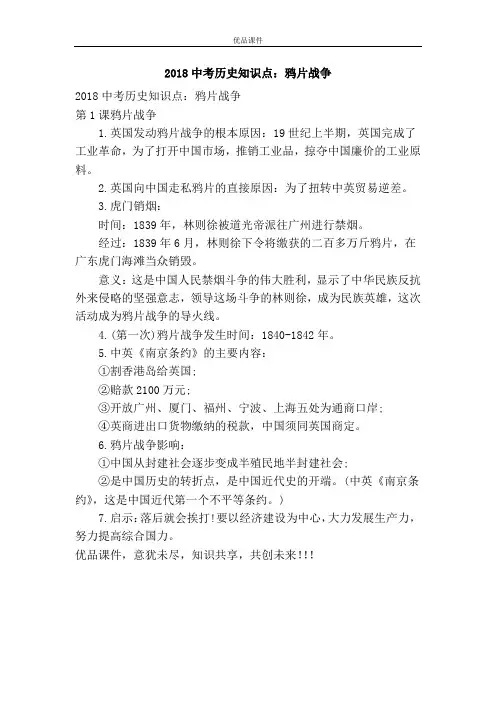 优品课件

2018 中考历史知识点：鸦片战争

2018 中考历史知识点：鸦片战争
第 1 课鸦片战争

1.英国发动鸦片战争的根本原因：19 世纪上半期，英国完成了工业革命，为了打开中国市场，推销工业品，掠夺中国廉价的工业原料。

2.英国向中国走私鸦片的直接原因：为了扭转中英贸易逆差。

3.虎门销烟：

时间：1839 年，林则徐被道光帝派往广州进行禁烟。

经过：1839 年 6 月，林则徐下令将缴获的二百多万斤鸦片，在广东虎门海滩当众销毁。

意义：这是中国人民禁烟斗争的伟大胜利，显示了中华民族反抗外来侵略的坚强意志，领导这场斗争的林则徐，成为民族英雄，这次活动成为鸦片战争的导火线。

4.(第一次)鸦片战争发生时间：1840-1842 年。

5.中英《南京条约》的主要内容：

①割香港岛给英国；

②赔款 2100 万元；

③开放广州、厦门、福州、宁波、上海五处为通商口岸；

④英商进出口货物缴纳的税款，中国须同英国商定。

6.鸦片战争影响：

①中国从封建社会逐步变成半殖民地半封建社会；

②是中国历史的转折点，是中国近代史的开端。(中英《南京条约》，这是中国近代第一个不平等条约。)

7.启示：落后就会挨打!要以经济建设为中心，大力发展生产力，努力提高综合国力。

优品课件，意犹未尽，知识共享，共创未来!!!